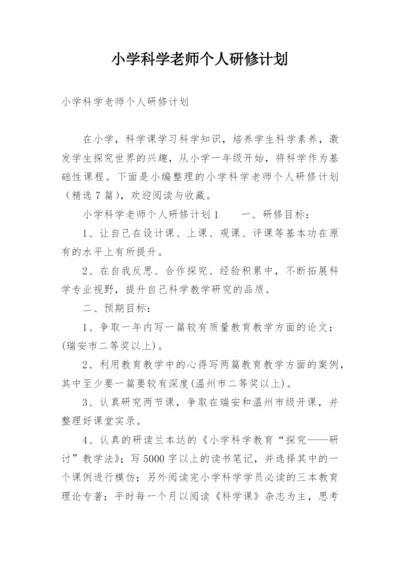 小学科学老师个人研修计划

小学科学老师个人研修计划

在小学，科学课学习科学知识，培养学生科学素养，激发学生探究世界的兴趣，从小学一年级开始，将科学作为基础性课程。下面是小编整理的小学科学老师个人研修计划（精选7篇），欢迎阅读与收藏。

小学科学老师个人研修计划1　　一、研修目标：

1、让自己在设计课、上课、观课、评课等基本功在原有的水平上有所提升。

2、在自我反思、合作探究、经验积累中，不断拓展科学专业视野，提升自己科学教学研究的品质。

二、预期目标：

1、争取一年内写一篇较有质量教育教学方面的论文：(瑞安市二等奖以上)。

2、利用教育教学中的心得写两篇教育教学方面的案例，其中至少要一篇要较有深度(温州市二等奖以上)。

3、认真研究两节课，争取在瑞安和温州市级开课，并整理好课堂实录。

4、认真的研读兰本达的《小学科学教育“探究——研讨”教学法》；写5000字以上的读书笔记，并选择其中的一个课例进行模仿；另外阅读完小学科学学员必读的三本教育理论专著；平时每一个月以阅读《科学课》杂志为主，思考